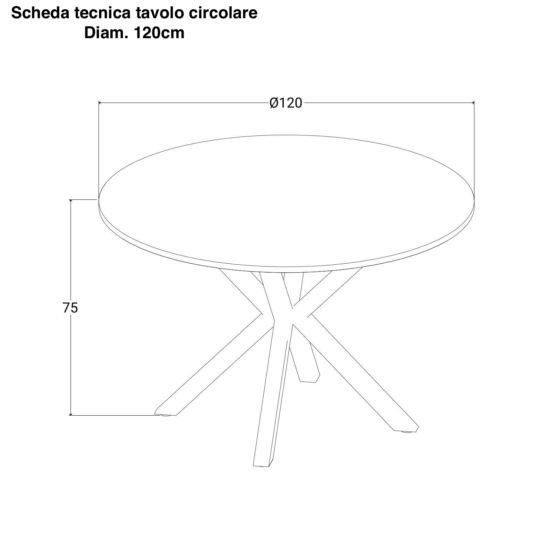 Scheda tecnica tavolo circolare
Diam. 120cm

Ø120

75